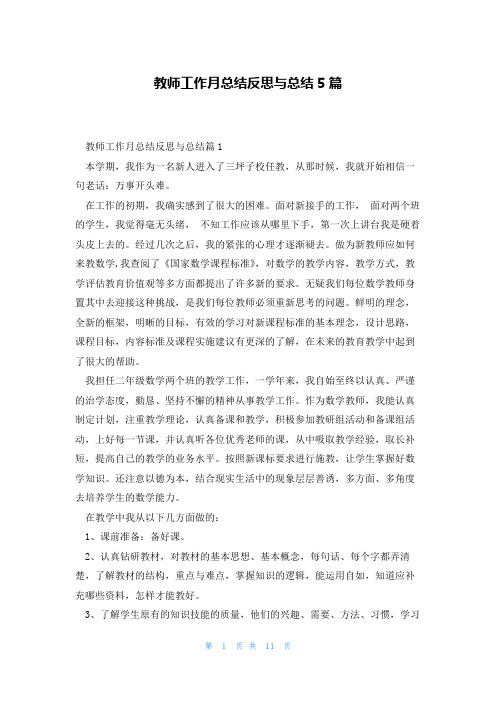 教师工作月总结反思与总结 5 篇

教师工作月总结反思与总结篇 1

本学期，我作为一名新人进入了三坪子校任教，从那时候，我就开始相信一句老话：万事开头难。

在工作的初期，我确实感到了很大的困难。面对新接手的工作， 面对两个班的学生，我觉得毫无头绪， 不知工作应该从哪里下手，第一次上讲台我是硬着头皮上去的。经过几次之后，我的紧张的心理才逐渐褪去。做为新教师应如何来教数学，我查阅了《国家数学课程标准》，对数学的教学内容，教学方式，教学评估教育价值观等多方面都提出了许多新的要求。无疑我们每位数学教师身置其中去迎接这种挑战，是我们每位教师必须重新思考的问题。鲜明的理念，全新的框架，明晰的目标，有效的学习对新课程标准的基本理念，设计思路，课程目标，内容标准及课程实施建议有更深的了解，在未来的教育教学中起到了很大的帮助。

我担任二年级数学两个班的教学工作，一学年来，我自始至终以认真、严谨的治学态度，勤恳、坚持不懈的精神从事教学工作。作为数学教师，我能认真制定计划，注重教学理论，认真备课和教学，积极参加教研组活动和备课组活动，上好每一节课，并认真听各位优秀老师的课，从中吸取教学经验，取长补短，提高自己的教学的业务水平。按照新课标要求进行施教，让学生掌握好数学知识。还注意以德为本，结合现实生活中的现象层层善诱，多方面、多角度去培养学生的数学能力。

在教学中我从以下几方面做的：

1、课前准备：备好课。

2、认真钻研教材，对教材的基本思想、基本概念，每句话、每个字都弄清楚，了解教材的结构，重点与难点，掌握知识的逻辑，能运用自如，知道应补充哪些资料，怎样才能教好。

3、了解学生原有的知识技能的质量，他们的兴趣、需要、方法、习惯，学习

第 1 页 共 11 页